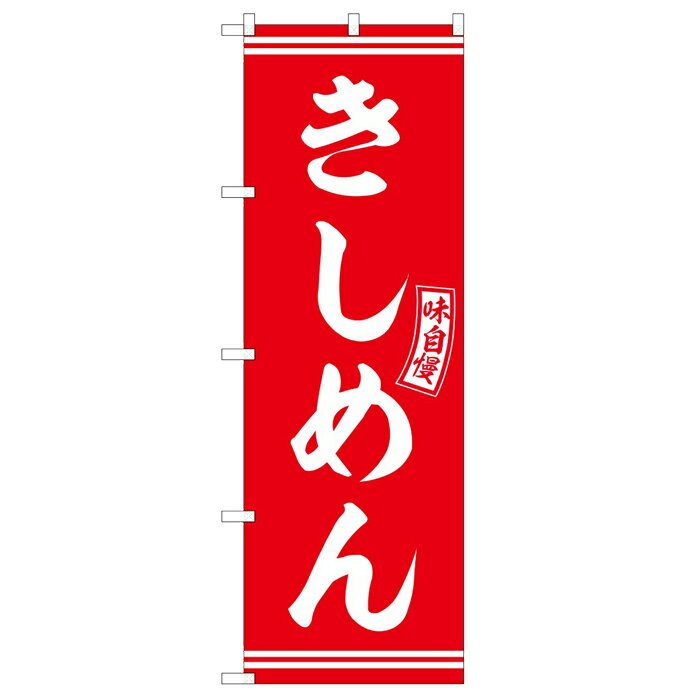 きしめん

味自慢